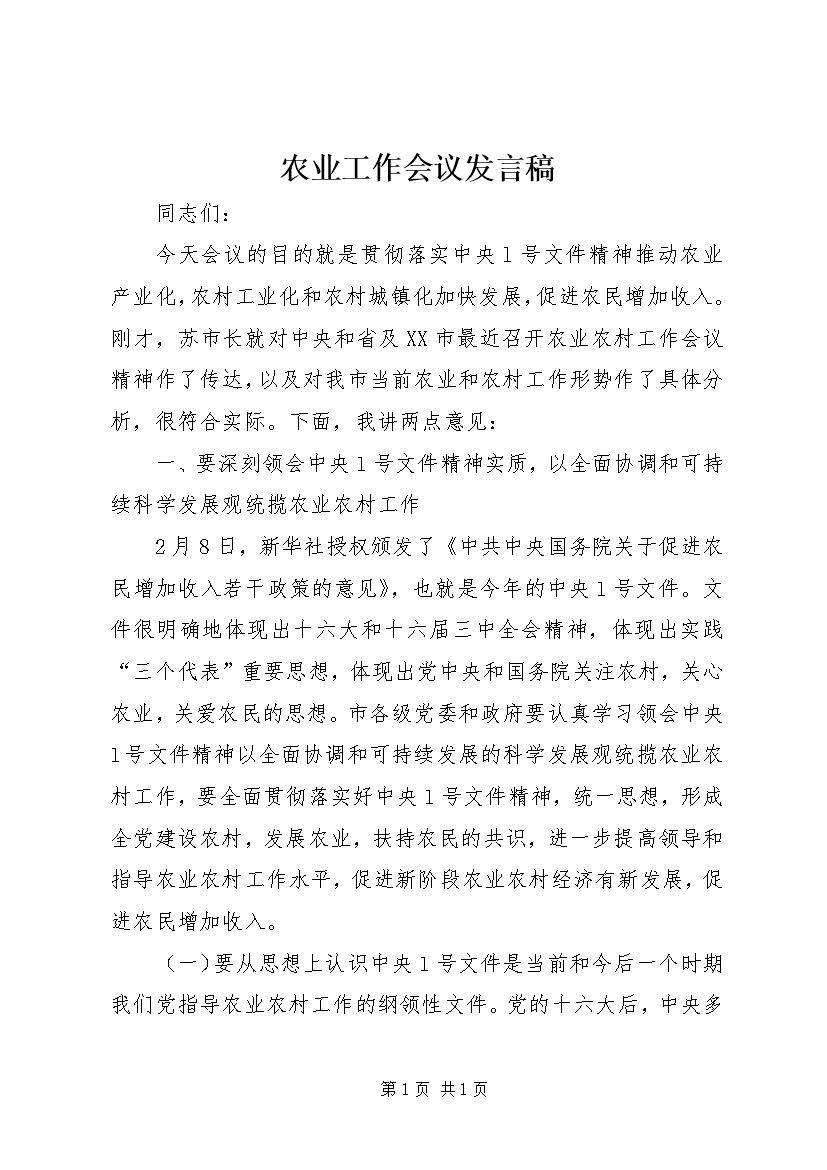 农业工作会议发言稿

同志们：

今天会议的目的就是贯彻落实中央1号文件精神推动农业产业化,农村工业化和农村城镇化加快发展,促进农民增加收入。刚才，苏市长就对中央和省及XX市最近召开农业农村工作会议精神作了传达，以及对我市当前农业和农村工作形势作了具体分析，很符合实际。下面，我讲两点意见：

一、要深刻领会中央1号文件精神实质，以全面协调和可持续科学发展观统揽农业农村工作

2月8日，新华社授权颁发了《中共中央国务院关于促进农民增加收入若干政策的意见》，也就是今年的中央1号文件。文件很明确地体现出十六大和十六届三中全会精神，体现出实践“三个代表”重要思想，体现出党中央和国务院关注农村，关心农业，关爱农民的思想。市各级党委和政府要认真学习领会中央1号文件精神以全面协调和可持续发展的科学发展观统揽农业农村工作，要全面贯彻落实好中央1号文件精神，统一思想，形成全党建设农村，发展农业，扶持农民的共识，进一步提高领导和指导农业农村工作水平，促进新阶段农业农村经济有新发展，促进农民增加收入。

（一）要从思想上认识中央1号文件是当前和今后一个时期我们党指导农业农村工作的纲领性文件。党的十六大后，中央多

第1页 共1页